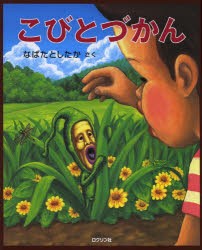 こびとづかん

なばたとしたか さく

ロクリン社